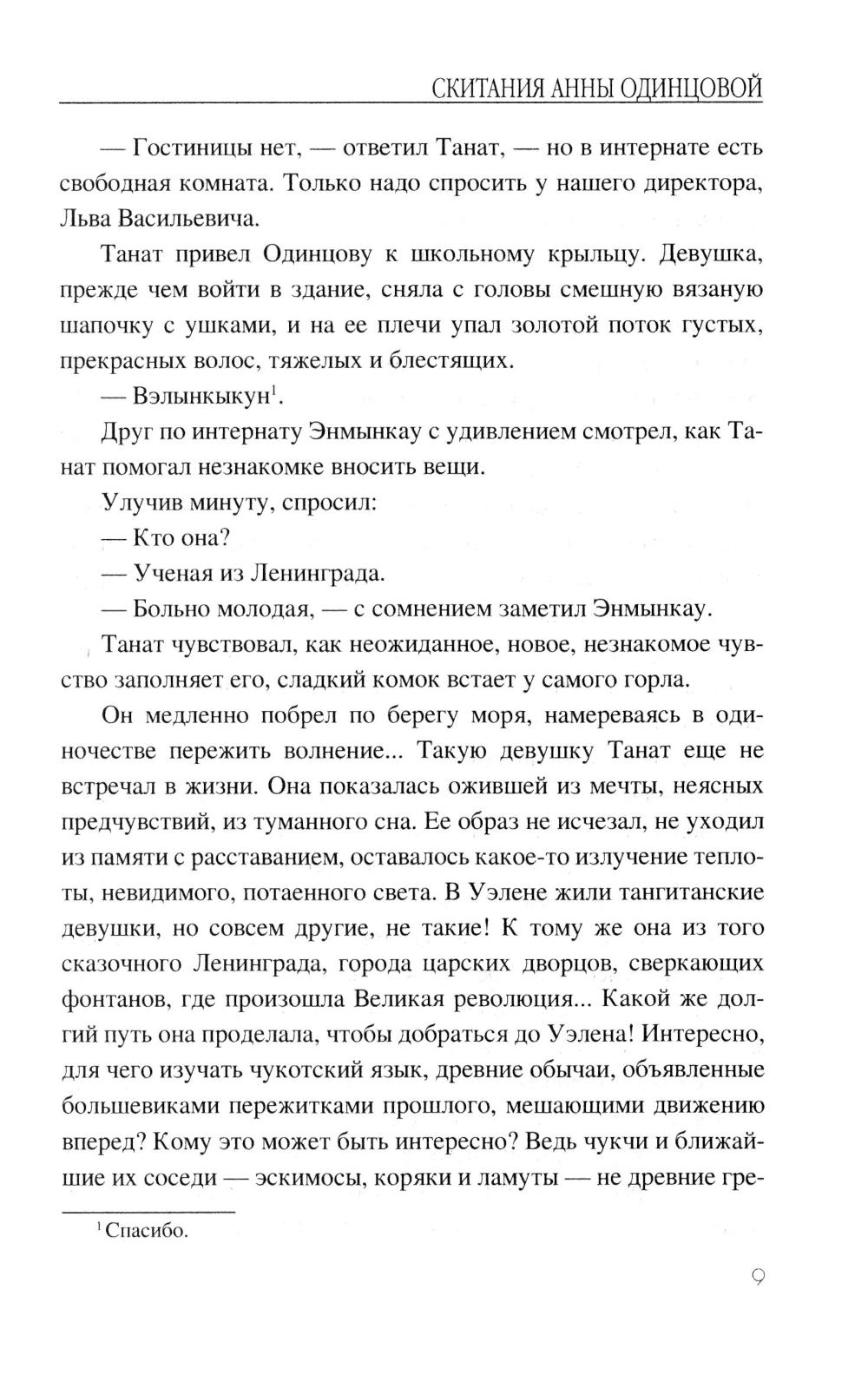 СКИТАНИЯ АННЫ ОДИНЦОВОЙ

— Гостиницы нет, — ответил Танат, — но в интернате есть свободная комната. Только надо спросить у нашего директора, Льва Васильевича.

Танат привел Одинцову к школьному крыльцу. Девушка, прежде чем войти в здание, сняла с головы смешную вязаную шапочку с ушками, и на ее плечи упал золотой поток густых, прекрасных волос, тяжелых и блестящих.

— Вэлынкыкун$^1$.

Друг по интернату Энмынкау с удивлением смотрел, как Танат помогал незнакомке вносить вещи.

Улучив минуту, спросил:

— Кто она?

— Ученая из Ленинграда.

— Больно молодая, — с сомнением заметил Энмынкау.

Танат чувствовал, как неожиданное, новое, незнакомое чувство заполняет его, сладкий комок встает у самого горла.

Он медленно побрел по берегу моря, намереваясь в одиночестве пережить волнение... Такую девушку Танат еще не встречал в жизни. Она показалась ожившей из мечты, неясных предчувствий, из туманного сна. Ее образ не исчезал, не уходил из памяти с расставанием, оставалось какое-то излучение теплоты, невидимого, потаенного света. В Уэлене жили тангитанские девушки, но совсем другие, не такие! К тому же она из того сказочного Ленинграда, города царских дворцов, сверкающих фонтанов, где произошла Великая революция... Какой же долгий путь она проделала, чтобы добраться до Уэлена! Интересно, для чего изучать чукотский язык, древние обычаи, объявленные большевиками пережитками прошлого, мешающими движению вперед? Кому это может быть интересно? Ведь чукчи и ближайшие их соседи — эскимосы, коряки и ламуты — не древние гре-

$^1$ Спасибо.

9